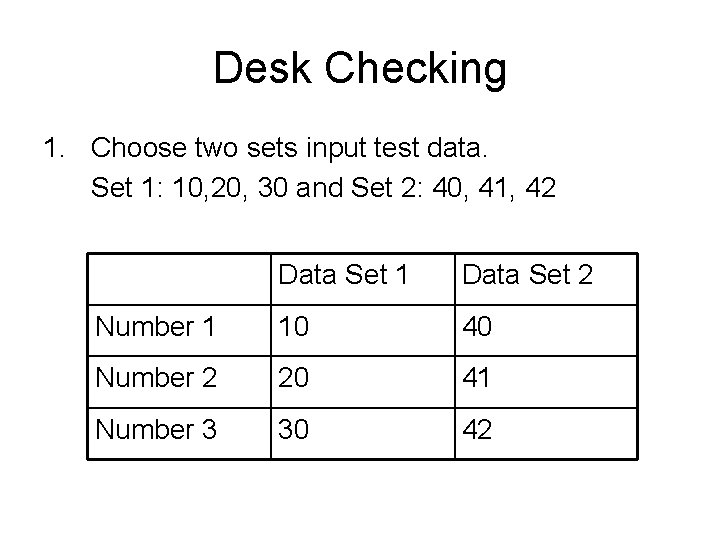 Desk Checking

1. Choose two sets input test data.
Set 1: 10,20, 30 and Set 2: 40, 41, 42

| | Data Set 1 | Data Set 2 |
|---|---|---|
| Number 1 | 10 | 40 |
| Number 2 | 20 | 41 |
| Number 3 | 30 | 42 |